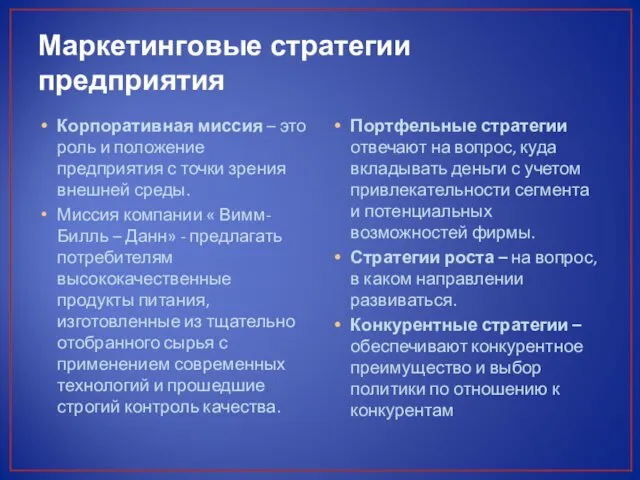 Маркетинговые стратегии предприятия

• Корпоративная миссия – это роль и положение предприятия с точки зрения внешней среды.
• Миссия компании « Вимм-Билль – Данн» - предлагать потребителям высококачественные продукты питания, изготовленные из тщательно отобранного сырья с применением современных технологий и прошедшие строгий контроль качества.

• Портфельные стратегии отвечают на вопрос, куда вкладывать деньги с учетом привлекательности сегмента и потенциальных возможностей фирмы.
• Стратегии роста – на вопрос, в каком направлении развиваться.
• Конкурентные стратегии – обеспечивают конкурентное преимущество и выбор политики по отношению к конкурентам